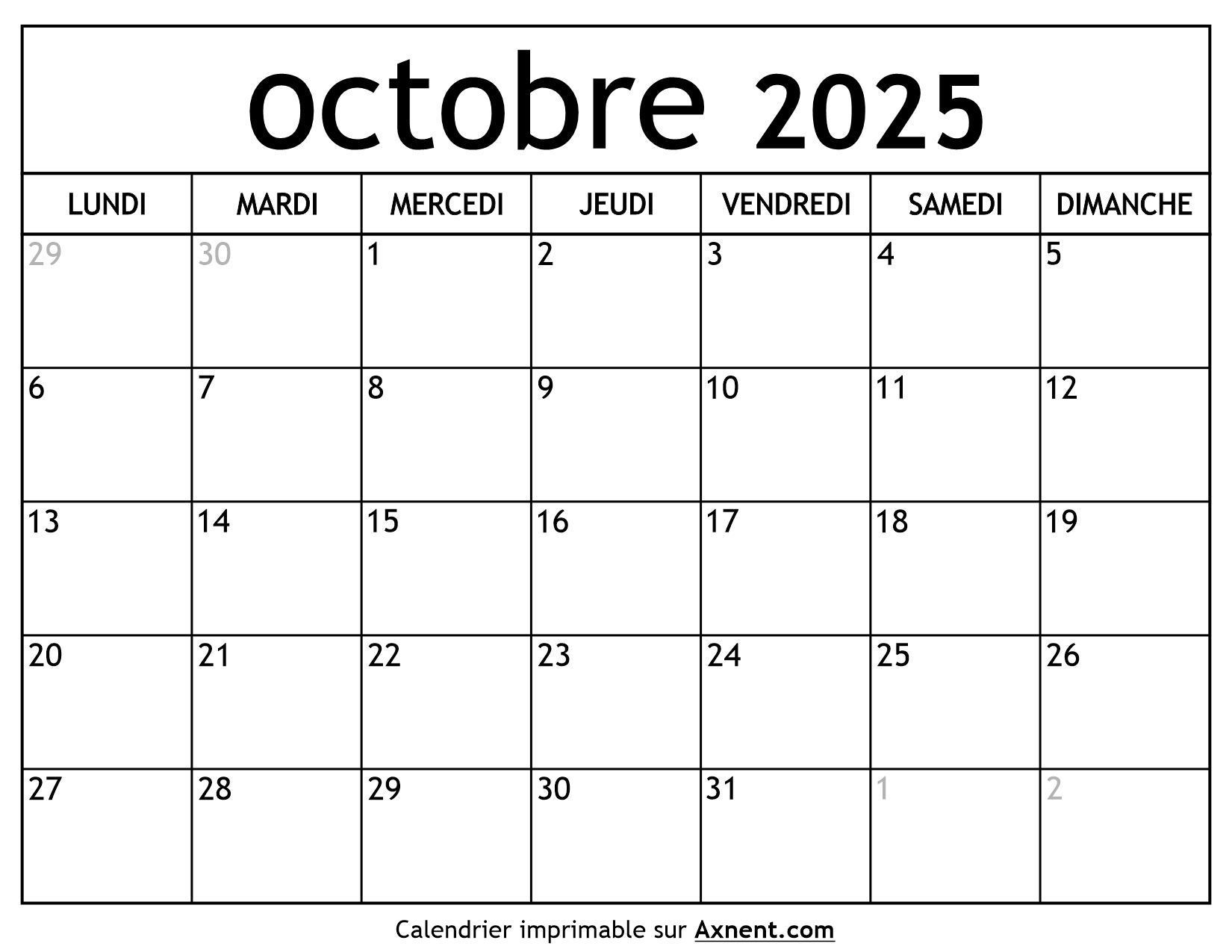 octobre 2025

| LUNDI | MARDI | MERCEDI | JEUDI | VENDREDI | SAMEDI | DIMANCHE |
|---|---|---|---|---|---|---|
| 29 | 30 | 1 | 2 | 3 | 4 | 5 |
| 6 | 7 | 8 | 9 | 10 | 11 | 12 |
| 13 | 14 | 15 | 16 | 17 | 18 | 19 |
| 20 | 21 | 22 | 23 | 24 | 25 | 26 |
| 27 | 28 | 29 | 30 | 31 | 1 | 2 |

Calendrier imprimable sur Axnent.com